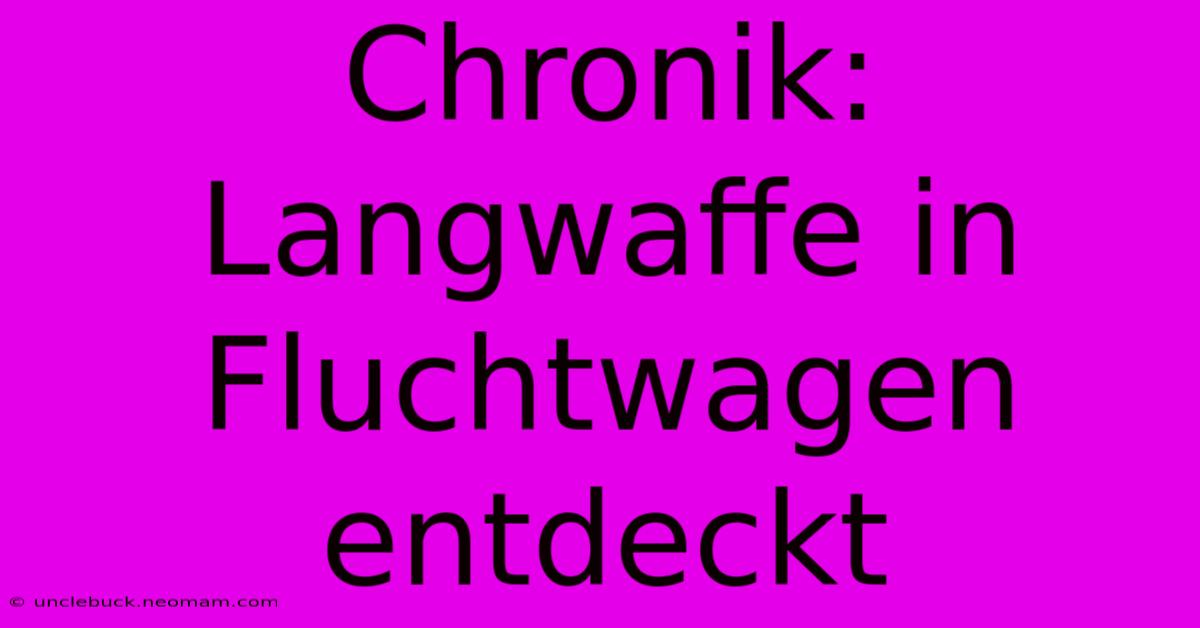 Chronik: Langwaffe in Fluchtwagen entdeckt

© unclebuck.neomam.com